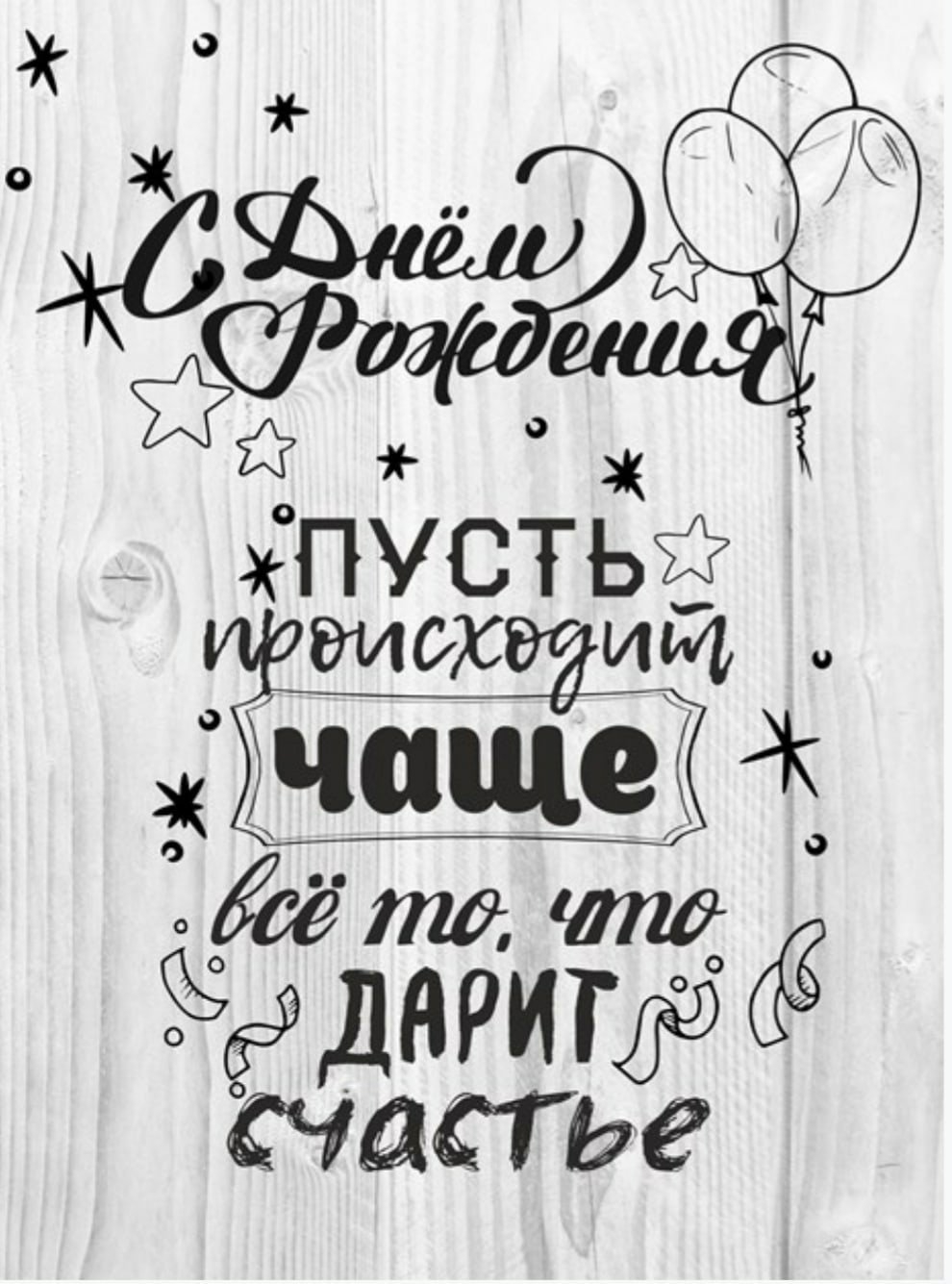 С Днём Рождения

ПУСТЬ происходит чаще всё то, что ДАРИТ счастье